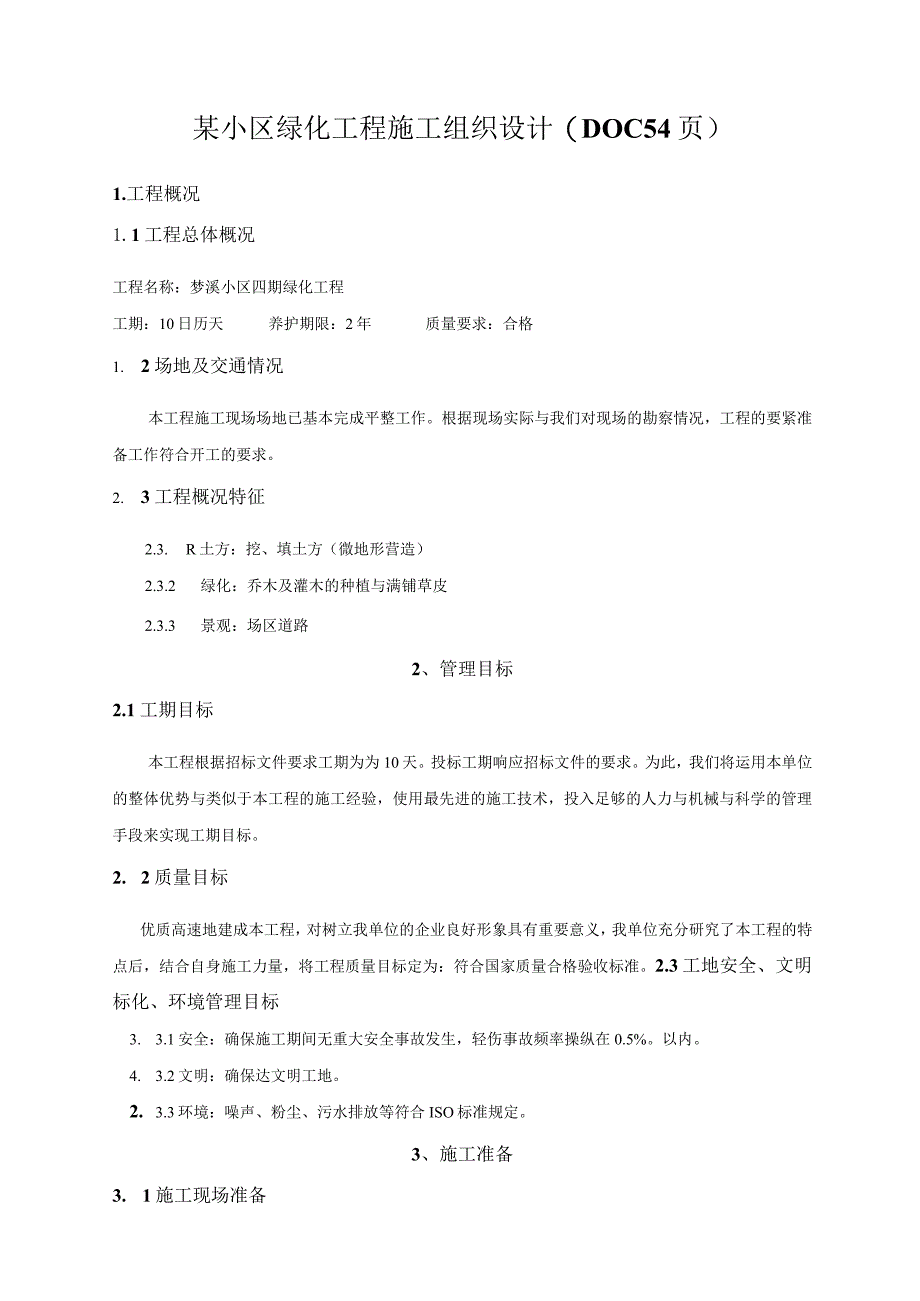 某小区绿化工程施工组织设计（DOC54页）

1.工程概况

1. 1工程总体概况

工程名称：梦溪小区四期绿化工程

工期：10日历天　　养护期限：2年　　质量要求：合格

1.　2场地及交通情况

本工程施工现场场地已基本完成平整工作。根据现场实际与我们对现场的勘察情况，工程的要紧准备工作符合开工的要求。

2.　3工程概况特征

2.3.　R土方：挖、填土方（微地形营造）

2.3.2　绿化：乔木及灌木的种植与满铺草皮

2.3.3　景观：场区道路

2、管理目标

2.1工期目标

本工程根据招标文件要求工期为为10天。投标工期响应招标文件的要求。为此，我们将运用本单位的整体优势与类似于本工程的施工经验，使用最先进的施工技术，投入足够的人力与机械与科学的管理手段来实现工期目标。

2.　2质量目标

优质高速地建成本工程，对树立我单位的企业良好形象具有重要意义，我单位充分研究了本工程的特点后，结合自身施工力量，将工程质量目标定为：符合国家质量合格验收标准。2.3工地安全、文明标化、环境管理目标

3.　3.1安全：确保施工期间无重大安全事故发生，轻伤事故频率操纵在0.5%。以内。

4.　3.2文明：确保达文明工地。

2.　3.3环境：噪声、粉尘、污水排放等符合ISO标准规定。

3、施工准备

3.　1施工现场准备